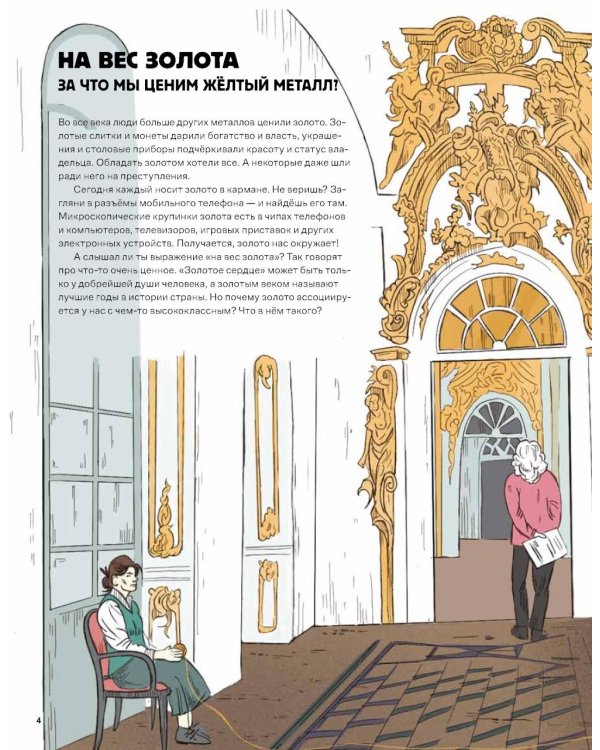 НА ВЕС ЗОЛОТА
ЗА ЧТО МЫ ЦЕНИМ ЖЁЛТЫЙ МЕТАЛЛ?

Во все века люди больше других металлов ценили золото. Золотые слитки и монеты дарили богатство и власть, украшения и столовые приборы подчёркивали красоту и статус владельца. Обладать золотом хотели все. А некоторые даже шли ради него на преступления.

Сегодня каждый носит золото в кармане. Не веришь? Загляни в разъёмы мобильного телефона — и найдёшь его там. Микроскопические крупинки золота есть в чипах телефонов и компьютеров, телевизоров, игровых приставок и других электронных устройств. Получается, золото нас окружает!

А слышал ли ты выражение «на вес золота»? Так говорят про что-то очень ценное. «Золотое сердце» может быть только у добрейшей души человека, а золотым веком называют лучшие годы в истории страны. Но почему золото ассоциируется у нас с чем-то высококлассным? Что в нём такого?

4